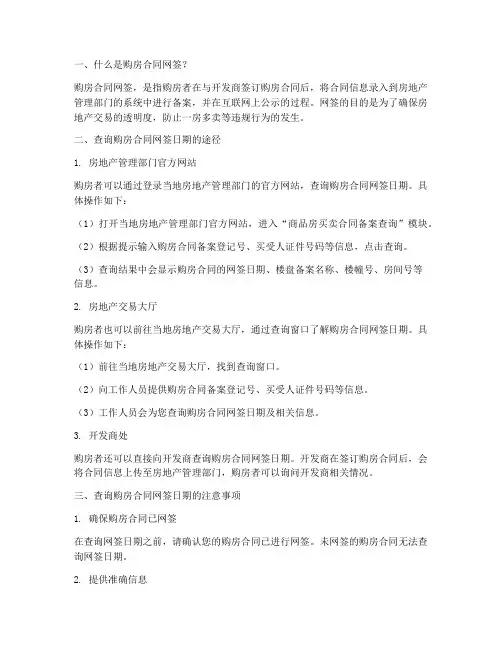 一、什么是购房合同网签？

购房合同网签，是指购房者在与开发商签订购房合同后，将合同信息录入到房地产管理部门的系统中进行备案，并在互联网上公示的过程。网签的目的是为了确保房地产交易的透明度，防止一房多卖等违规行为的发生。

二、查询购房合同网签日期的途径

1. 房地产管理部门官方网站

购房者可以通过登录当地房地产管理部门的官方网站，查询购房合同网签日期。具体操作如下：

（1）打开当地房地产管理部门官方网站，进入“商品房买卖合同备案查询”模块。

（2）根据提示输入购房合同备案登记号、买受人证件号码等信息，点击查询。

（3）查询结果中会显示购房合同的网签日期、楼盘备案名称、楼幢号、房间号等信息。

2. 房地产交易大厅

购房者也可以前往当地房地产交易大厅，通过查询窗口了解购房合同网签日期。具体操作如下：

（1）前往当地房地产交易大厅，找到查询窗口。

（2）向工作人员提供购房合同备案登记号、买受人证件号码等信息。

（3）工作人员会为您查询购房合同网签日期及相关信息。

3. 开发商处

购房者还可以直接向开发商查询购房合同网签日期。开发商在签订购房合同后，会将合同信息上传至房地产管理部门，购房者可以询问开发商相关情况。

三、查询购房合同网签日期的注意事项

1. 确保购房合同已网签

在查询网签日期之前，请确认您的购房合同已进行网签。未网签的购房合同无法查询网签日期。

2. 提供准确信息